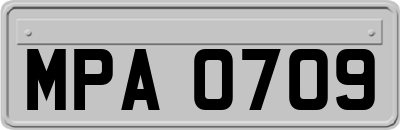 MPA 0709